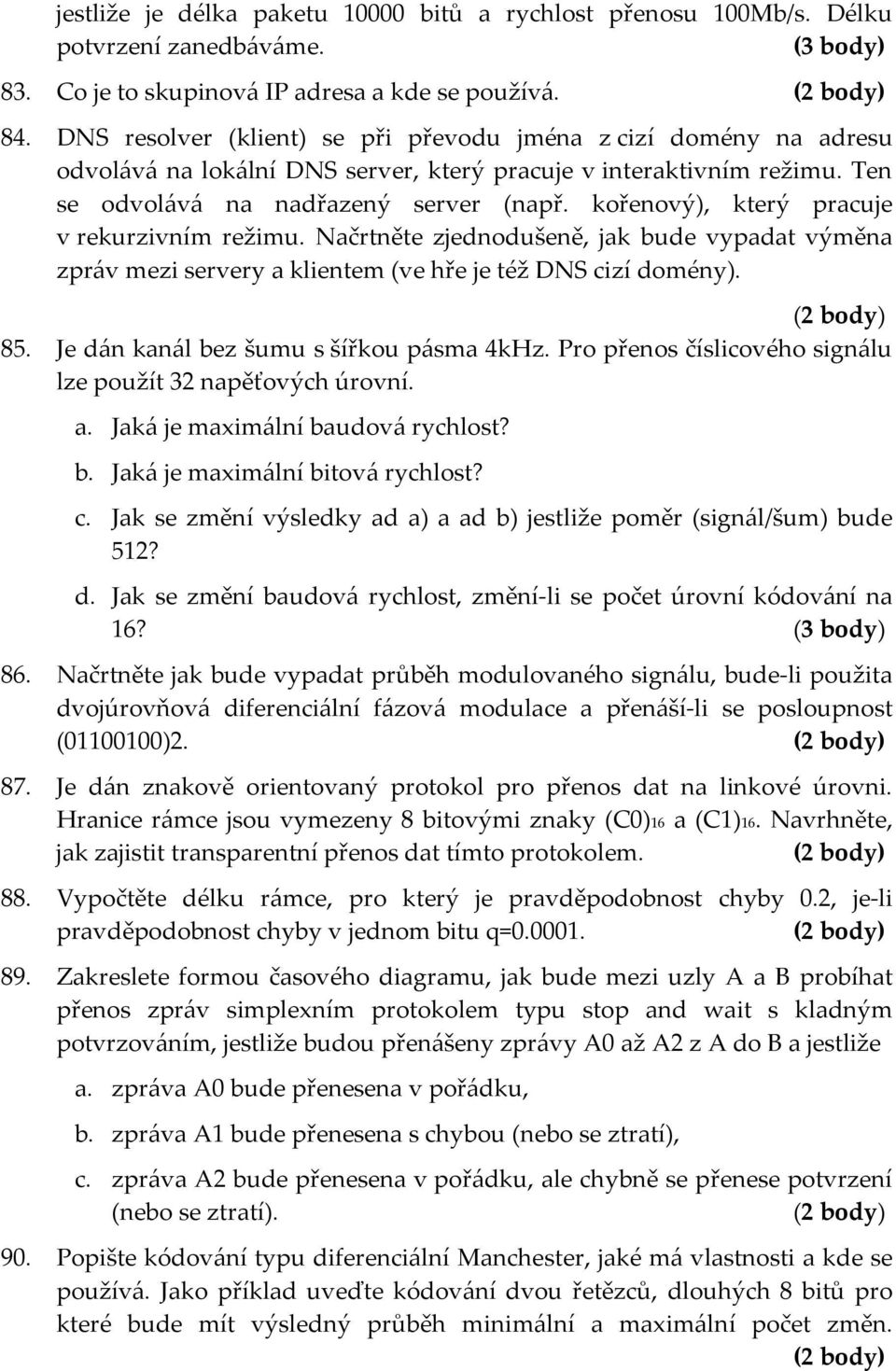 jestliže je délka paketu 10000 bitů a rychlost přenosu 100Mb/s. Délku potvrzení zanedbáváme. (3 body)

83. Co je to skupinová IP adresa a kde se používá. (2 body)

84. DNS resolver (klient) se při převodu jména z cizí domény na adresu odvolává na lokální DNS server, který pracuje v interaktivním režimu. Ten se odvolává na nadřazený server (např. kořenový), který pracuje v rekurzivním režimu. Načrtněte zjednodušeně, jak bude vypadat výměna zpráv mezi servery a klientem (ve hře je též DNS cizí domény). (2 body)

85. Je dán kanál bez šumu s šířkou pásma 4kHz. Pro přenos číslicového signálu lze použít 32 napěťových úrovní.
a. Jaká je maximální baudová rychlost?
b. Jaká je maximální bitová rychlost?
c. Jak se změní výsledky ad a) a ad b) jestliže poměr (signál/šum) bude 512?
d. Jak se změní baudová rychlost, změní-li se počet úrovní kódování na 16? (3 body)

86. Načrtněte jak bude vypadat průběh modulovaného signálu, bude-li použita dvojúrovňová diferenciální fázová modulace a přenáší-li se posloupnost (01100100)2. (2 body)

87. Je dán znakově orientovaný protokol pro přenos dat na linkové úrovni. Hranice rámce jsou vymezeny 8 bitovými znaky $(C0)_{16}$ a $(C1)_{16}$. Navrhněte, jak zajistit transparentní přenos dat tímto protokolem. (2 body)

88. Vypočtěte délku rámce, pro který je pravděpodobnost chyby 0.2, je-li pravděpodobnost chyby v jednom bitu q=0.0001. (2 body)

89. Zakreslete formou časového diagramu, jak bude mezi uzly A a B probíhat přenos zpráv simplexním protokolem typu stop and wait s kladným potvrzováním, jestliže budou přenášeny zprávy A0 až A2 z A do B a jestliže
a. zpráva A0 bude přenesena v pořádku,
b. zpráva A1 bude přenesena s chybou (nebo se ztratí),
c. zpráva A2 bude přenesena v pořádku, ale chybně se přenese potvrzení (nebo se ztratí). (2 body)

90. Popište kódování typu diferenciální Manchester, jaké má vlastnosti a kde se používá. Jako příklad uveďte kódování dvou řetězců, dlouhých 8 bitů pro které bude mít výsledný průběh minimální a maximální počet změn. (2 body)